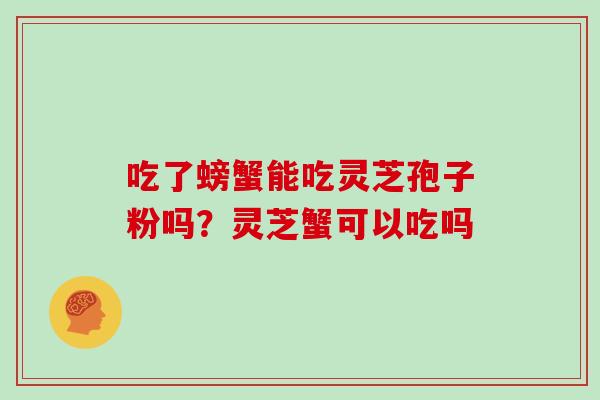 吃了螃蟹能吃灵芝孢子粉吗？灵芝蟹可以吃吗